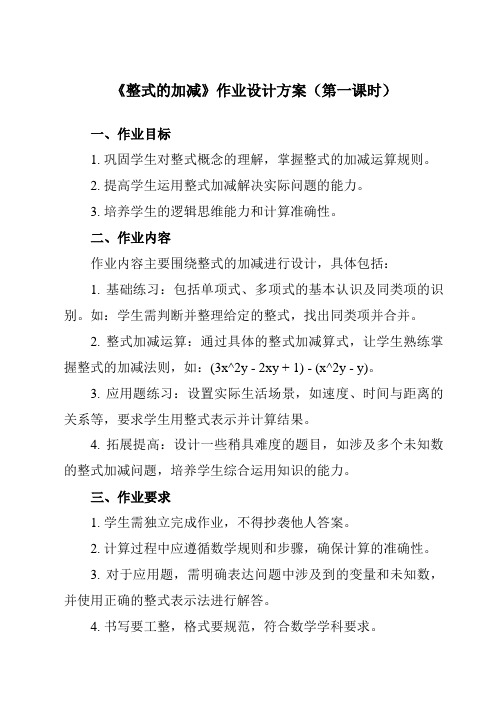 《整式的加减》作业设计方案（第一课时）

一、作业目标

1. 巩固学生对整式概念的理解，掌握整式的加减运算规则。

2. 提高学生运用整式加减解决实际问题的能力。

3. 培养学生的逻辑思维能力和计算准确性。

二、作业内容

作业内容主要围绕整式的加减进行设计，具体包括：

1. 基础练习：包括单项式、多项式的基本认识及同类项的识别。如：学生需判断并整理给定的整式，找出同类项并合并。

2. 整式加减运算：通过具体的整式加减算式，让学生熟练掌握整式的加减法则，如：(3x^2y - 2xy + 1) - (x^2y - y)。

3. 应用题练习：设置实际生活场景，如速度、时间与距离的关系等，要求学生用整式表示并计算结果。

4. 拓展提高：设计一些稍具难度的题目，如涉及多个未知数的整式加减问题，培养学生综合运用知识的能力。

三、作业要求

1. 学生需独立完成作业，不得抄袭他人答案。

2. 计算过程中应遵循数学规则和步骤，确保计算的准确性。

3. 对于应用题，需明确表达问题中涉及到的变量和未知数，并使用正确的整式表示法进行解答。

4. 书写要工整，格式要规范，符合数学学科要求。